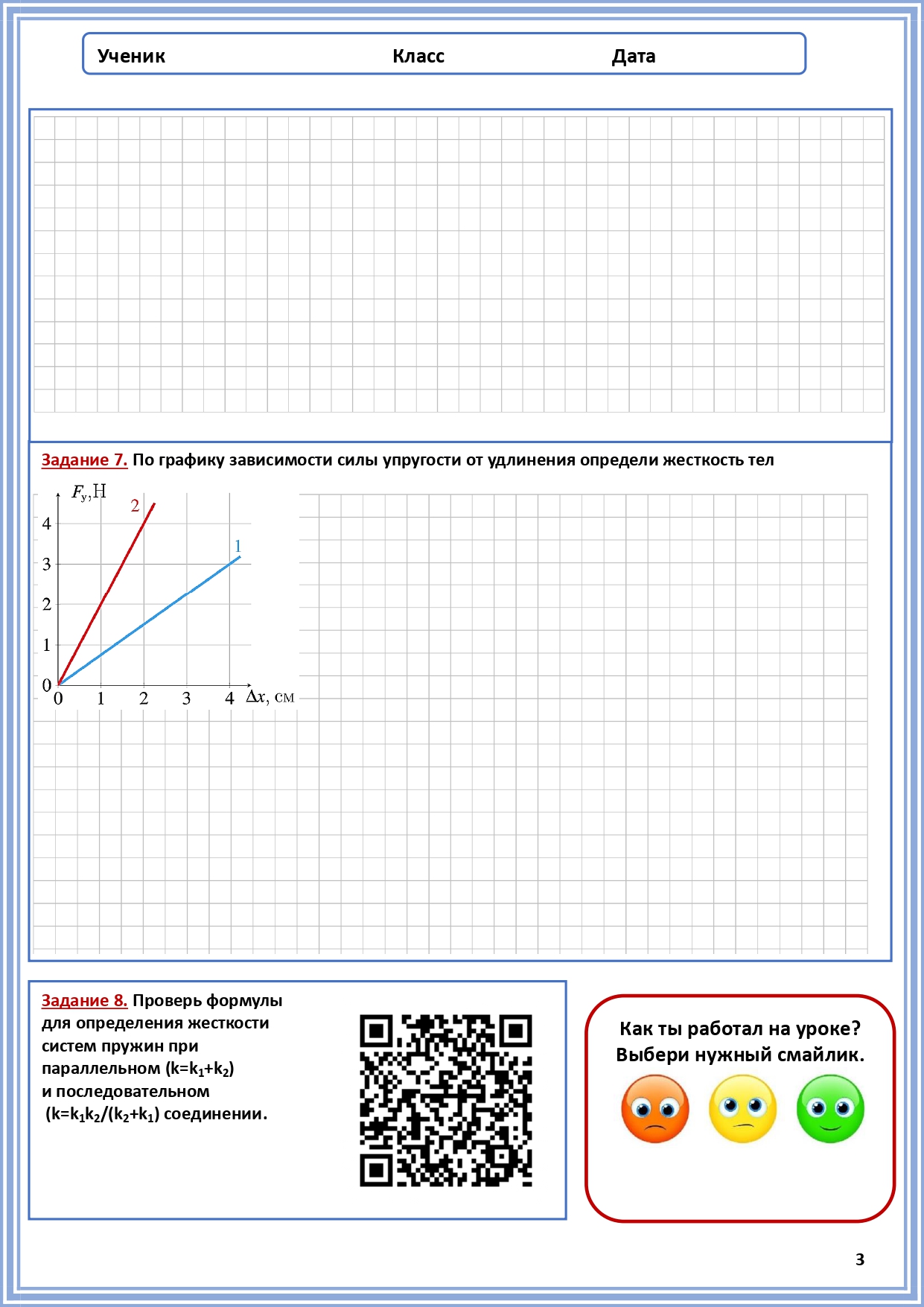 Ученик Класс Дата

Задание 7. По графику зависимости силы упругости от удлинения определи жесткость тел

$F_у$, Н
2
1
4
3
2
1
0
0 1 2 3 4 $\Delta x$, см

Задание 8. Проверь формулы для определения жесткости систем пружин при параллельном ($k=k_1+k_2$) и последовательном ($k=k_1k_2/(k_2+k_1)$) соединении.

Как ты работал на уроке? Выбери нужный смайлик.

3